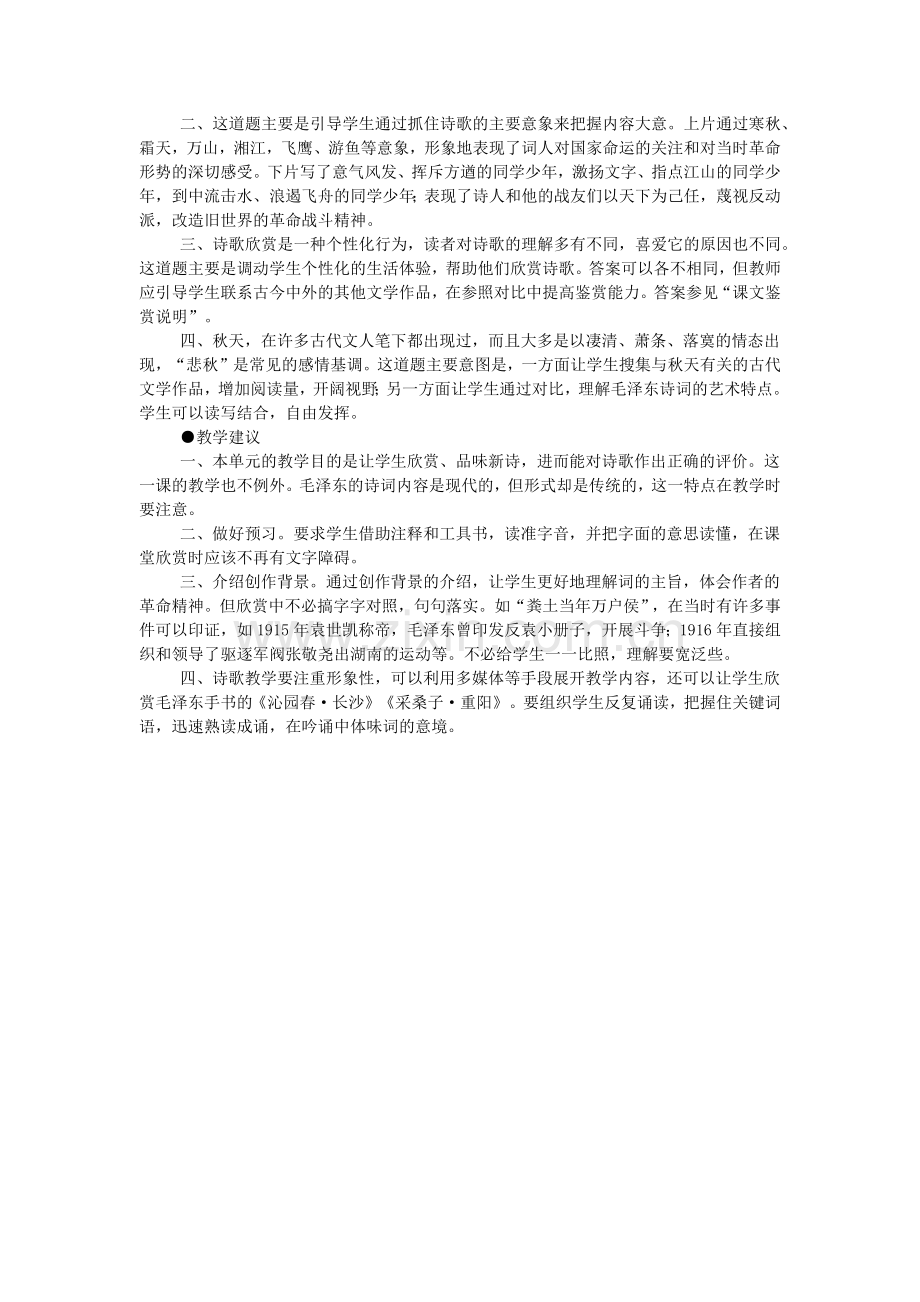 二、这道题主要是引导学生通过抓住诗歌的主要意象来把握内容大意。上片通过寒秋、霜天，万山，湘江，飞鹰、游鱼等意象，形象地表现了词人对国家命运的关注和对当时革命形势的深切感受。下片写了意气风发、挥斥方遒的同学少年，激扬文字、指点江山的同学少年，到中流击水、浪遏飞舟的同学少年；表现了诗人和他的战友们以天下为己任，蔑视反动派，改造旧世界的革命战斗精神。

三、诗歌欣赏是一种个性化行为，读者对诗歌的理解多有不同，喜爱它的原因也不同。这道题主要是调动学生个性化的生活体验，帮助他们欣赏诗歌。答案可以各不相同，但教师应引导学生联系古今中外的其他文学作品，在参照对比中提高鉴赏能力。答案参见“课文鉴赏说明”。

四、秋天，在许多古代文人笔下都出现过，而且大多是以凄清、萧条、落寞的情态出现，“悲秋”是常见的感情基调。这道题主要意图是，一方面让学生搜集与秋天有关的古代文学作品，增加阅读量，开阔视野；另一方面让学生通过对比，理解毛泽东诗词的艺术特点。学生可以读写结合，自由发挥。

●教学建议

一、本单元的教学目的是让学生欣赏、品味新诗，进而能对诗歌作出正确的评价。这一课的教学也不例外。毛泽东的诗词内容是现代的，但形式却是传统的，这一特点在教学时要注意。

二、做好预习。要求学生借助注释和工具书，读准字音，并把字面的意思读懂，在课堂欣赏时应该不再有文字障碍。

三、介绍创作背景。通过创作背景的介绍，让学生更好地理解词的主旨，体会作者的革命精神。但欣赏中不必搞字字对照，句句落实。如“粪土当年万户侯”，在当时有许多事件可以印证，如1915年袁世凯称帝，毛泽东曾印发反袁小册子，开展斗争；1916年直接组织和领导了驱逐军阀张敬尧出湖南的运动等。不必给学生一一比照，理解要宽泛些。

四、诗歌教学要注重形象性，可以利用多媒体等手段展开教学内容，还可以让学生欣赏毛泽东手书的《沁园春·长沙》《采桑子·重阳》。要组织学生反复诵读，把握住关键词语，迅速熟读成诵，在吟诵中体味词的意境。